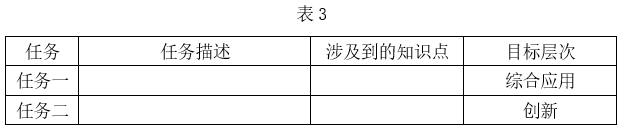 表 3

| 任务 | 任务描述 | 涉及到的知识点 | 目标层次 |
|---|---|---|---|
| 任务一 | | | 综合应用 |
| 任务二 | | | 创新 |